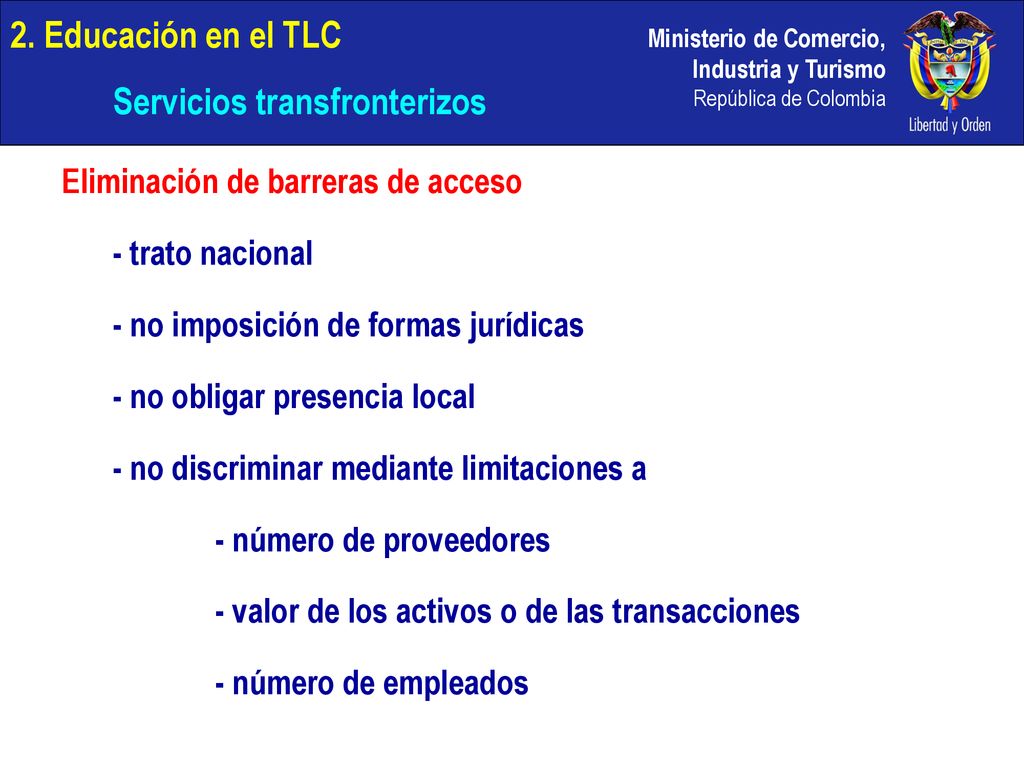 2. Educación en el TLC

Servicios transfronterizos

Ministerio de Comercio, Industria y Turismo
República de Colombia

Libertad y Orden

Eliminación de barreras de acceso

- trato nacional

- no imposición de formas jurídicas

- no obligar presencia local

- no discriminar mediante limitaciones a

- número de proveedores

- valor de los activos o de las transacciones

- número de empleados